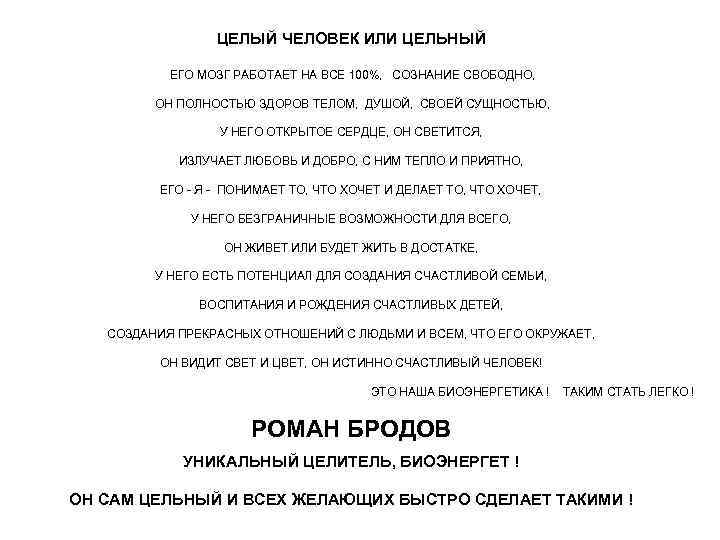 ЦЕЛЫЙ ЧЕЛОВЕК ИЛИ ЦЕЛЬНЫЙ

ЕГО МОЗГ РАБОТАЕТ НА ВСЕ 100%, СОЗНАНИЕ СВОБОДНО,

ОН ПОЛНОСТЬЮ ЗДОРОВ ТЕЛОМ, ДУШОЙ, СВОЕЙ СУЩНОСТЬЮ,

У НЕГО ОТКРЫТОЕ СЕРДЦЕ, ОН СВЕТИТСЯ,

ИЗЛУЧАЕТ ЛЮБОВЬ И ДОБРО, С НИМ ТЕПЛО И ПРИЯТНО,

ЕГО - Я - ПОНИМАЕТ ТО, ЧТО ХОЧЕТ И ДЕЛАЕТ ТО, ЧТО ХОЧЕТ,

У НЕГО БЕЗГРАНИЧНЫЕ ВОЗМОЖНОСТИ ДЛЯ ВСЕГО,

ОН ЖИВЕТ ИЛИ БУДЕТ ЖИТЬ В ДОСТАТКЕ,

У НЕГО ЕСТЬ ПОТЕНЦИАЛ ДЛЯ СОЗДАНИЯ СЧАСТЛИВОЙ СЕМЬИ,

ВОСПИТАНИЯ И РОЖДЕНИЯ СЧАСТЛИВЫХ ДЕТЕЙ,

СОЗДАНИЯ ПРЕКРАСНЫХ ОТНОШЕНИЙ С ЛЮДЬМИ И ВСЕМ, ЧТО ЕГО ОКРУЖАЕТ,

ОН ВИДИТ СВЕТ И ЦВЕТ, ОН ИСТИННО СЧАСТЛИВЫЙ ЧЕЛОВЕК!

ЭТО НАША БИОЭНЕРГЕТИКА ! ТАКИМ СТАТЬ ЛЕГКО !

РОМАН БРОДОВ

УНИКАЛЬНЫЙ ЦЕЛИТЕЛЬ, БИОЭНЕРГЕТ !

ОН САМ ЦЕЛЬНЫЙ И ВСЕХ ЖЕЛАЮЩИХ БЫСТРО СДЕЛАЕТ ТАКИМИ !